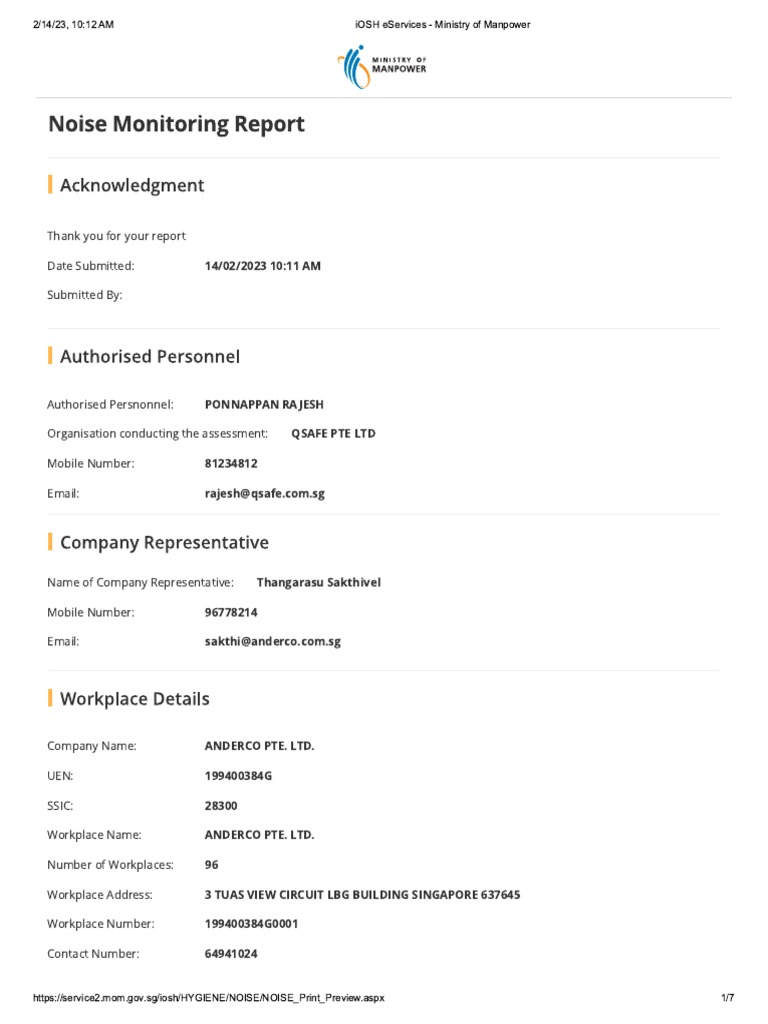 2/14/23, 10:12 AM

iOSH eServices - Ministry of Manpower

MINISTRY OF MANPOWER

Noise Monitoring Report

Acknowledgment

Thank you for your report

Date Submitted: 14/02/2023 10:11 AM

Submitted By:

Authorised Personnel

Authorised Persnonnel: PONNAPPAN RAJESH

Organisation conducting the assessment: QSAFE PTE LTD

Mobile Number: 81234812

Email: rajesh@qsafe.com.sg

Company Representative

Name of Company Representative: Thangarasu Sakthivel

Mobile Number: 96778214

Email: sakthi@anderco.com.sg

Workplace Details

Company Name: ANDERCO PTE. LTD.

UEN: 199400384G

SSIC: 28300

Workplace Name: ANDERCO PTE. LTD.

Number of Workplaces: 96

Workplace Address: 3 TUAS VIEW CIRCUIT LBG BUILDING SINGAPORE 637645

Workplace Number: 199400384G0001

Contact Number: 64941024

https://service2.mom.gov.sg/iosh/HYGIENE/NOISE/NOISE_Print_Preview.aspx

1/7